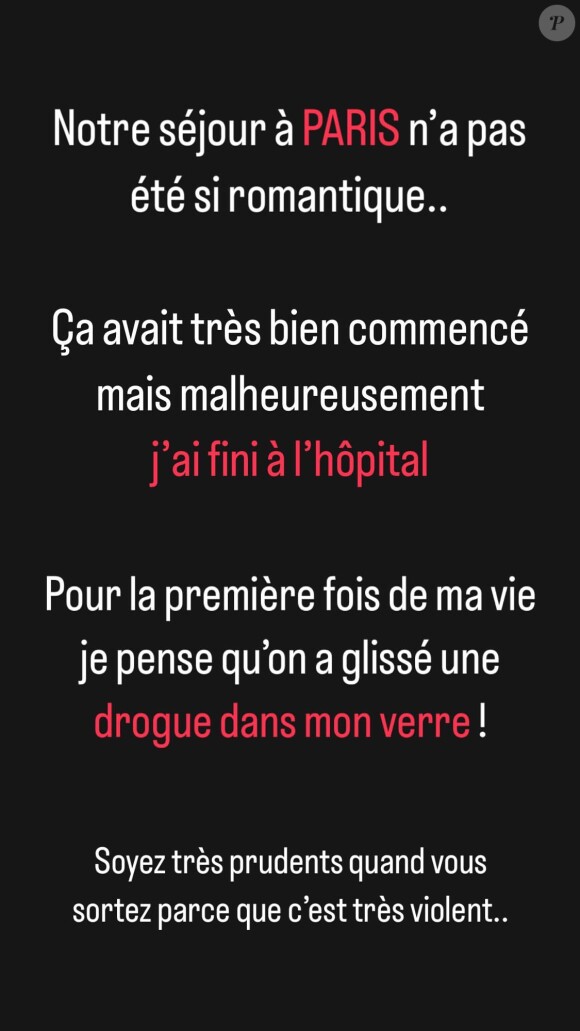 P

Notre séjour à PARIS n'a pas été si romantique..

Ça avait très bien commencé mais malheureusement j'ai fini à l'hôpital

Pour la première fois de ma vie je pense qu'on a glissé une drogue dans mon verre !

Soyez très prudents quand vous sortez parce que c'est très violent..